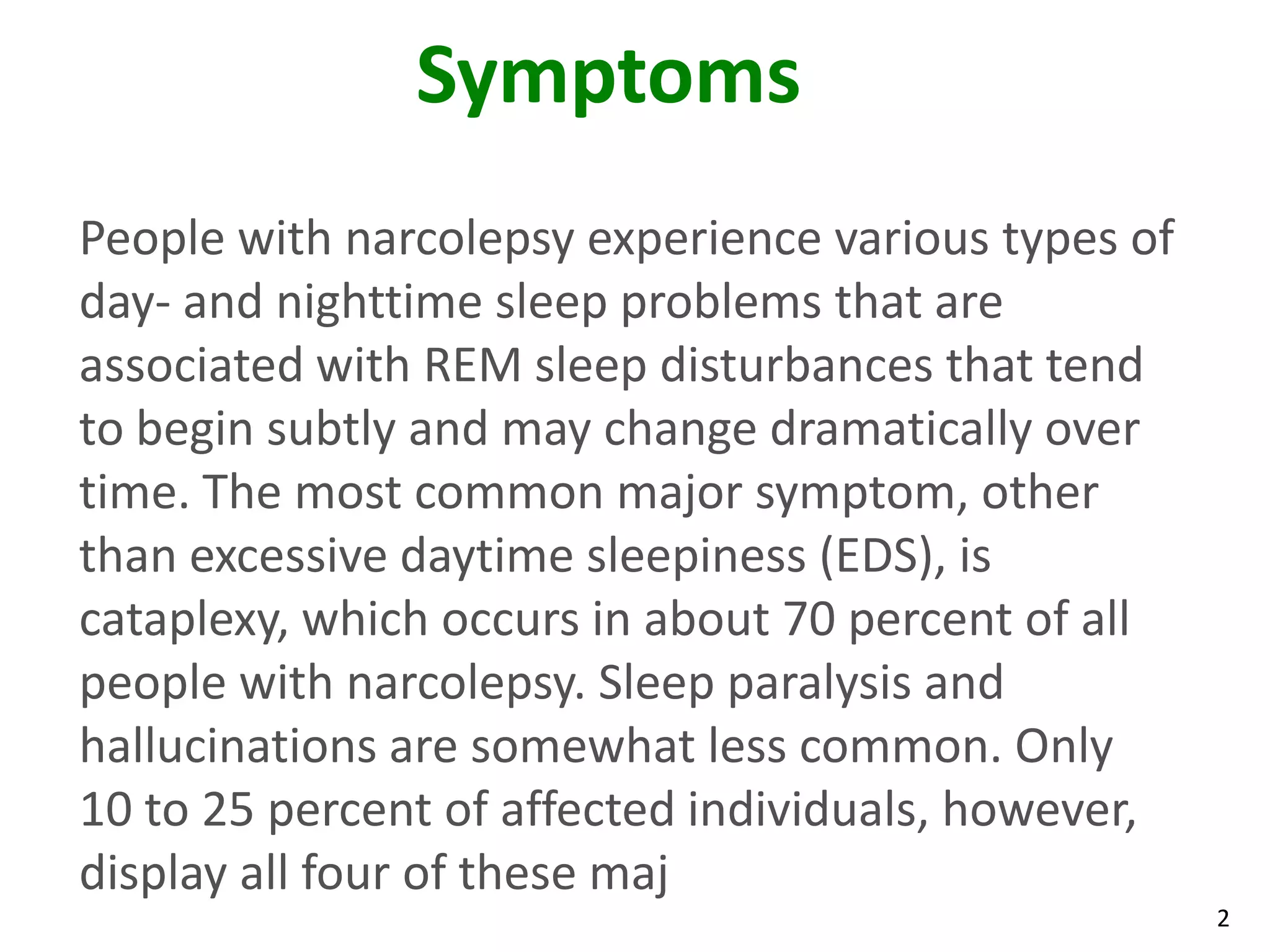 Symptoms

People with narcolepsy experience various types of day- and nighttime sleep problems that are associated with REM sleep disturbances that tend to begin subtly and may change dramatically over time. The most common major symptom, other than excessive daytime sleepiness (EDS), is cataplexy, which occurs in about 70 percent of all people with narcolepsy. Sleep paralysis and hallucinations are somewhat less common. Only 10 to 25 percent of affected individuals, however, display all four of these maj

2